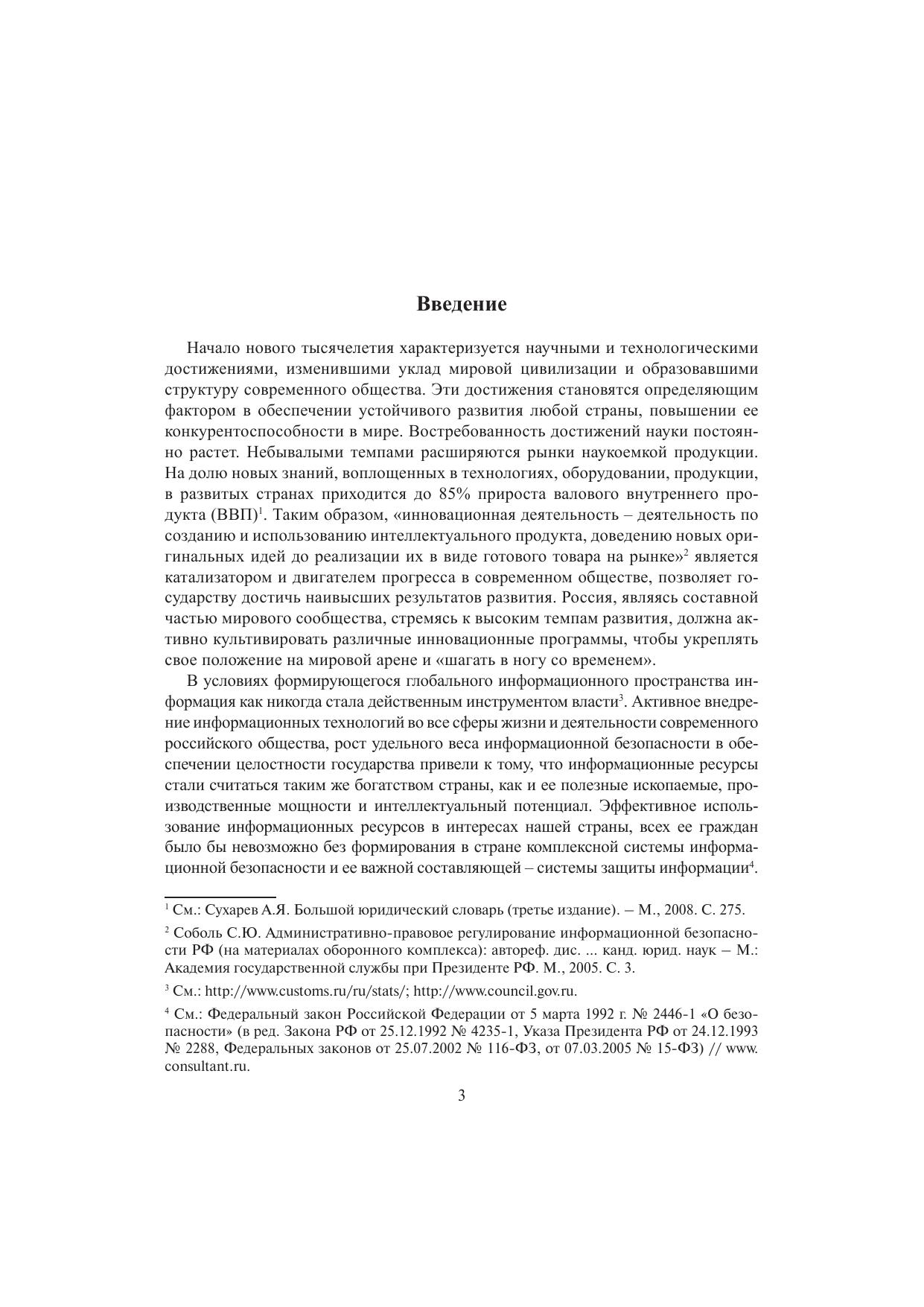 Введение

Начало нового тысячелетия характеризуется научными и технологическими достижениями, изменившими уклад мировой цивилизации и образовавшими структуру современного общества. Эти достижения становятся определяющим фактором в обеспечении устойчивого развития любой страны, повышении ее конкурентоспособности в мире. Востребованность достижений науки постоянно растет. Небывалыми темпами расширяются рынки наукоемкой продукции. На долю новых знаний, воплощенных в технологиях, оборудовании, продукции, в развитых странах приходится до 85% прироста валового внутреннего продукта (ВВП)$^1$. Таким образом, «инновационная деятельность – деятельность по созданию и использованию интеллектуального продукта, доведению новых оригинальных идей до реализации их в виде готового товара на рынке»$^2$ является катализатором и двигателем прогресса в современном обществе, позволяет государству достичь наивысших результатов развития. Россия, являясь составной частью мирового сообщества, стремясь к высоким темпам развития, должна активно культивировать различные инновационные программы, чтобы укреплять свое положение на мировой арене и «шагать в ногу со временем».

В условиях формирующегося глобального информационного пространства информация как никогда стала действенным инструментом власти$^3$. Активное внедрение информационных технологий во все сферы жизни и деятельности современного российского общества, рост удельного веса информационной безопасности в обеспечении целостности государства привели к тому, что информационные ресурсы стали считаться таким же богатством страны, как и ее полезные ископаемые, производственные мощности и интеллектуальный потенциал. Эффективное использование информационных ресурсов в интересах нашей страны, всех ее граждан было бы невозможно без формирования в стране комплексной системы информационной безопасности и ее важной составляющей – системы защиты информации$^4$.

$^1$ См.: Сухарев А.Я. Большой юридический словарь (третье издание). – М., 2008. С. 275.

$^2$ Соболь С.Ю. Административно-правовое регулирование информационной безопасности РФ (на материалах оборонного комплекса): автореф. дис. ... канд. юрид. наук – М.: Академия государственной службы при Президенте РФ. М., 2005. С. 3.

$^3$ См.: http://www.customs.ru/ru/stats/; http://www.council.gov.ru.

$^4$ См.: Федеральный закон Российской Федерации от 5 марта 1992 г. № 2446-1 «О безопасности» (в ред. Закона РФ от 25.12.1992 № 4235-1, Указа Президента РФ от 24.12.1993 № 2288, Федеральных законов от 25.07.2002 № 116-ФЗ, от 07.03.2005 № 15-ФЗ) // www.consultant.ru.

3